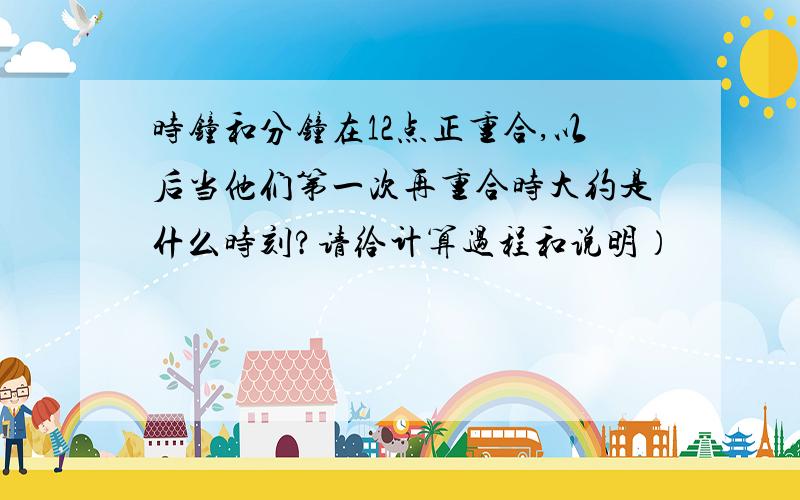 時鐘和分鐘在12点正重合,以后当他们第一次再重合時大约是什么時刻?请给计算過程和说明)